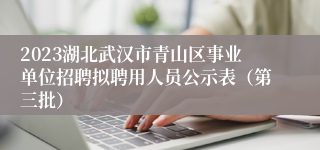 2023湖北武汉市青山区事业单位招聘拟聘用人员公示表（第三批）